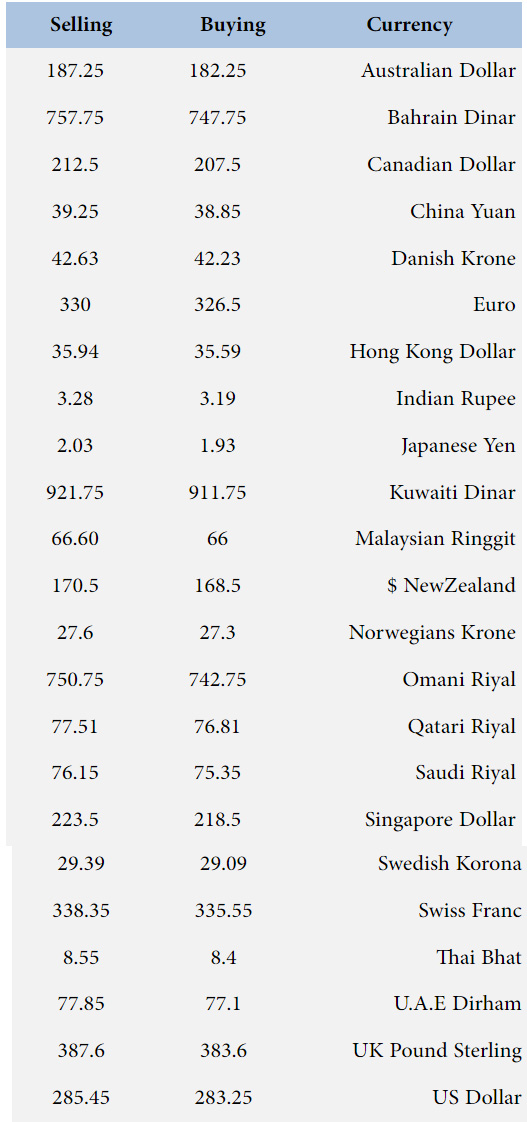 | Selling | Buying | Currency |
|---|---|---|
| 187.25 | 182.25 | Australian Dollar |
| 757.75 | 747.75 | Bahrain Dinar |
| 212.5 | 207.5 | Canadian Dollar |
| 39.25 | 38.85 | China Yuan |
| 42.63 | 42.23 | Danish Krone |
| 330 | 326.5 | Euro |
| 35.94 | 35.59 | Hong Kong Dollar |
| 3.28 | 3.19 | Indian Rupee |
| 2.03 | 1.93 | Japanese Yen |
| 921.75 | 911.75 | Kuwaiti Dinar |
| 66.60 | 66 | Malaysian Ringgit |
| 170.5 | 168.5 | $ NewZealand |
| 27.6 | 27.3 | Norwegians Krone |
| 750.75 | 742.75 | Omani Riyal |
| 77.51 | 76.81 | Qatari Riyal |
| 76.15 | 75.35 | Saudi Riyal |
| 223.5 | 218.5 | Singapore Dollar |
| 29.39 | 29.09 | Swedish Korona |
| 338.35 | 335.55 | Swiss Franc |
| 8.55 | 8.4 | Thai Bhat |
| 77.85 | 77.1 | U.A.E Dirham |
| 387.6 | 383.6 | UK Pound Sterling |
| 285.45 | 283.25 | US Dollar |